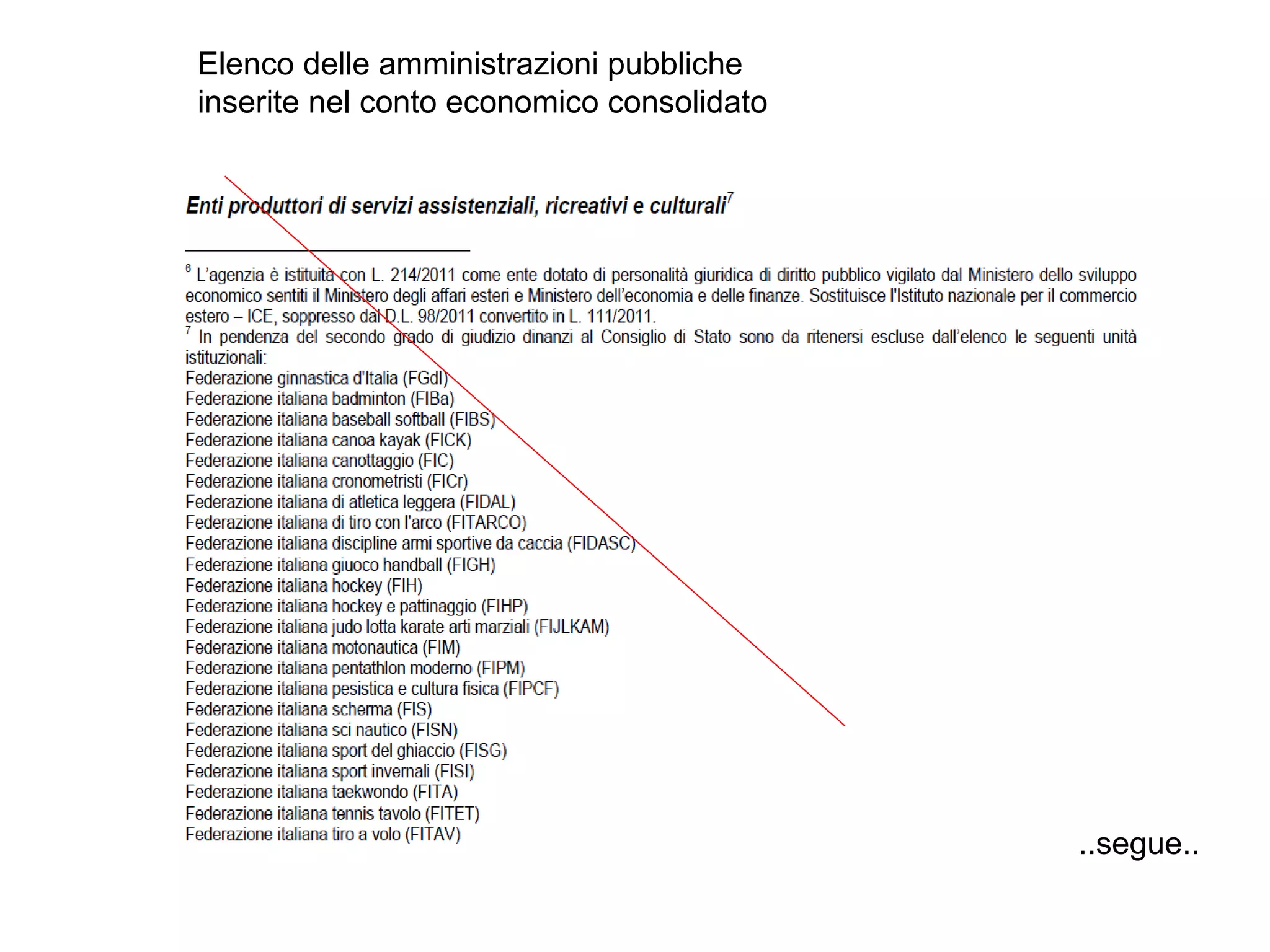 Elenco delle amministrazioni pubbliche inserite nel conto economico consolidato

Enti produttori di servizi assistenziali, ricreativi e culturali$^7$

$^6$ L'agenzia è istituita con L. 214/2011 come ente dotato di personalità giuridica di diritto pubblico vigilato dal Ministero dello sviluppo economico sentiti il Ministero degli affari esteri e Ministero dell'economia e delle finanze. Sostituisce l'Istituto nazionale per il commercio estero – ICE, soppresso dal D.L. 98/2011 convertito in L. 111/2011.
$^7$ In pendenza del secondo grado di giudizio dinanzi al Consiglio di Stato sono da ritenersi escluse dall'elenco le seguenti unità istituzionali:
Federazione ginnastica d'Italia (FGdI)
Federazione italiana badminton (FIBa)
Federazione italiana baseball softball (FIBS)
Federazione italiana canoa kayak (FICK)
Federazione italiana canottaggio (FIC)
Federazione italiana cronometristi (FICr)
Federazione italiana di atletica leggera (FIDAL)
Federazione italiana di tiro con l'arco (FITARCO)
Federazione italiana discipline armi sportive da caccia (FIDASC)
Federazione italiana giuoco handball (FIGH)
Federazione italiana hockey (FIH)
Federazione italiana hockey e pattinaggio (FIHP)
Federazione italiana judo lotta karate arti marziali (FIJLKAM)
Federazione italiana motonautica (FIM)
Federazione italiana pentathlon moderno (FIPM)
Federazione italiana pesistica e cultura fisica (FIPCF)
Federazione italiana scherma (FIS)
Federazione italiana sci nautico (FISN)
Federazione italiana sport del ghiaccio (FISG)
Federazione italiana sport invernali (FISI)
Federazione italiana taekwondo (FITA)
Federazione italiana tennis tavolo (FITET)
Federazione italiana tiro a volo (FITAV)

..segue..